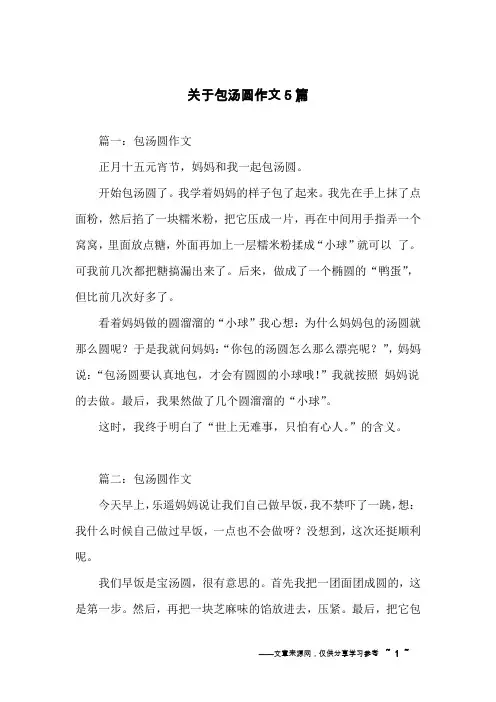 关于包汤圆作文5篇

篇一：包汤圆作文

正月十五元宵节，妈妈和我一起包汤圆。

开始包汤圆了。我学着妈妈的样子包了起来。我先在手上抹了点面粉，然后掐了一块糯米粉，把它压成一片，再在中间用手指弄一个窝窝，里面放点糖，外面再加上一层糯米粉揉成“小球”就可以 了。可我前几次都把糖搞漏出来了。后来，做成了一个椭圆的“鸭蛋”，但比前几次好多了。

看着妈妈做的圆溜溜的“小球”我心想：为什么妈妈包的汤圆就那么圆呢？于是我就问妈妈：“你包的汤圆怎么那么漂亮呢？”，妈妈说：“包汤圆要认真地包，才会有圆圆的小球哦！”我就按照 妈妈说的去做。最后，我果然做了几个圆溜溜的“小球”。

这时，我终于明白了“世上无难事，只怕有心人。”的含义。

篇二：包汤圆作文

今天早上，乐遥妈妈说让我们自己做早饭，我不禁吓了一跳，想：我什么时候自己做过早饭，一点也不会做呀？没想到，这次还挺顺利呢。

我们早饭是宝汤圆，很有意思的。首先我把一团面团成圆的，这是第一步。然后，再把一块芝麻味的馅放进去，压紧。最后，把它包

——文章来源网，仅供分享学习参考 ~ 1 ~